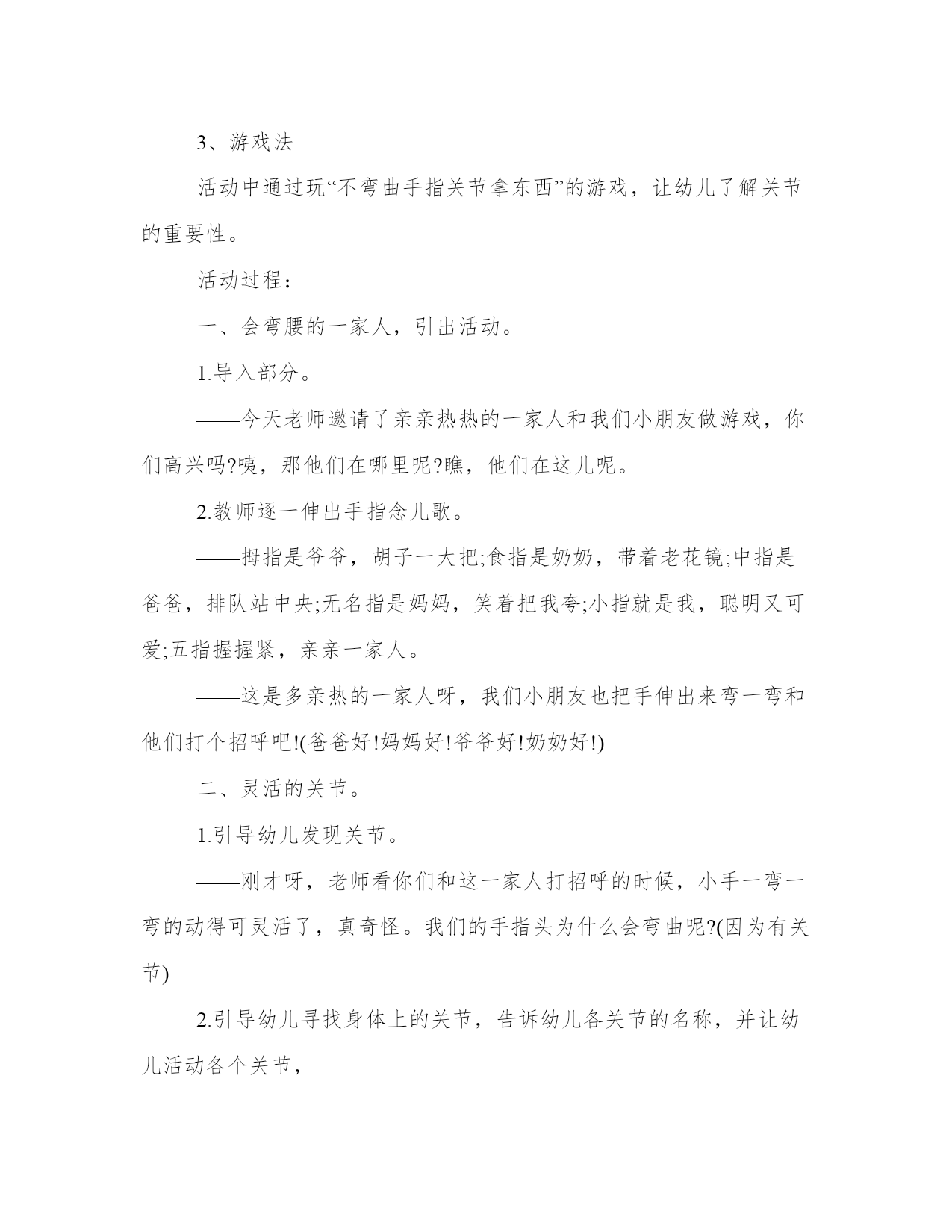 3、游戏法

活动中通过玩“不弯曲手指关节拿东西”的游戏，让幼儿了解关节的重要性。

活动过程：

一、会弯腰的一家人，引出活动。

1.导入部分。

——今天老师邀请了亲亲热热的一家人和我们小朋友做游戏，你们高兴吗?咦，那他们在哪里呢?瞧，他们在这儿呢。

2.教师逐一伸出手指念儿歌。

——拇指是爷爷，胡子一大把;食指是奶奶，带着老花镜;中指是爸爸，排队站中央;无名指是妈妈，笑着把我夸;小指就是我，聪明又可爱;五指握握紧，亲亲一家人。

——这是多亲热的一家人呀，我们小朋友也把手伸出来弯一弯和他们打个招呼吧!(爸爸好!妈妈好!爷爷好!奶奶好!)

二、灵活的关节。

1.引导幼儿发现关节。

——刚才呀，老师看你们和这一家人打招呼的时候，小手一弯一弯的动得可灵活了，真奇怪。我们的手指头为什么会弯曲呢?(因为有关节)

2.引导幼儿寻找身体上的关节，告诉幼儿各关节的名称，并让幼儿活动各个关节，